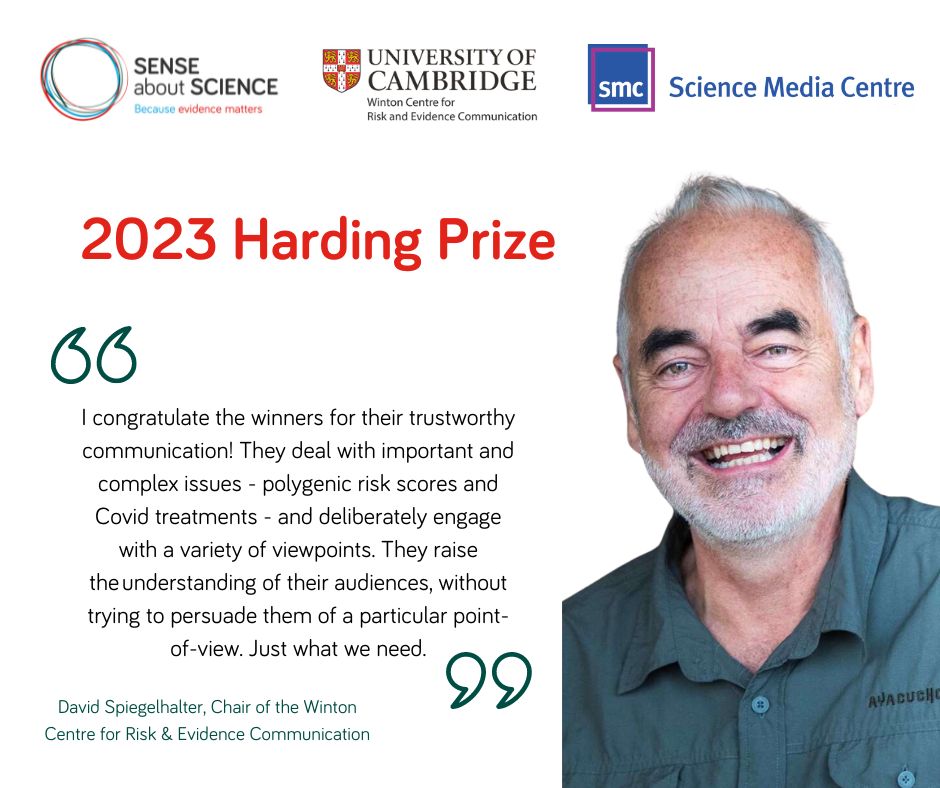 SENSE
about SCIENCE
Because evidence matters

UNIVERSITY OF
CAMBRIDGE
Winton Centre for
Risk and Evidence Communication

smc
Science Media Centre

2023 Harding Prize

I congratulate the winners for their trustworthy communication! They deal with important and complex issues - polygenic risk scores and Covid treatments - and deliberately engage with a variety of viewpoints. They raise the understanding of their audiences, without trying to persuade them of a particular point-of-view. Just what we need.

David Spiegelhalter, Chair of the Winton Centre for Risk & Evidence Communication

AYACUCHO